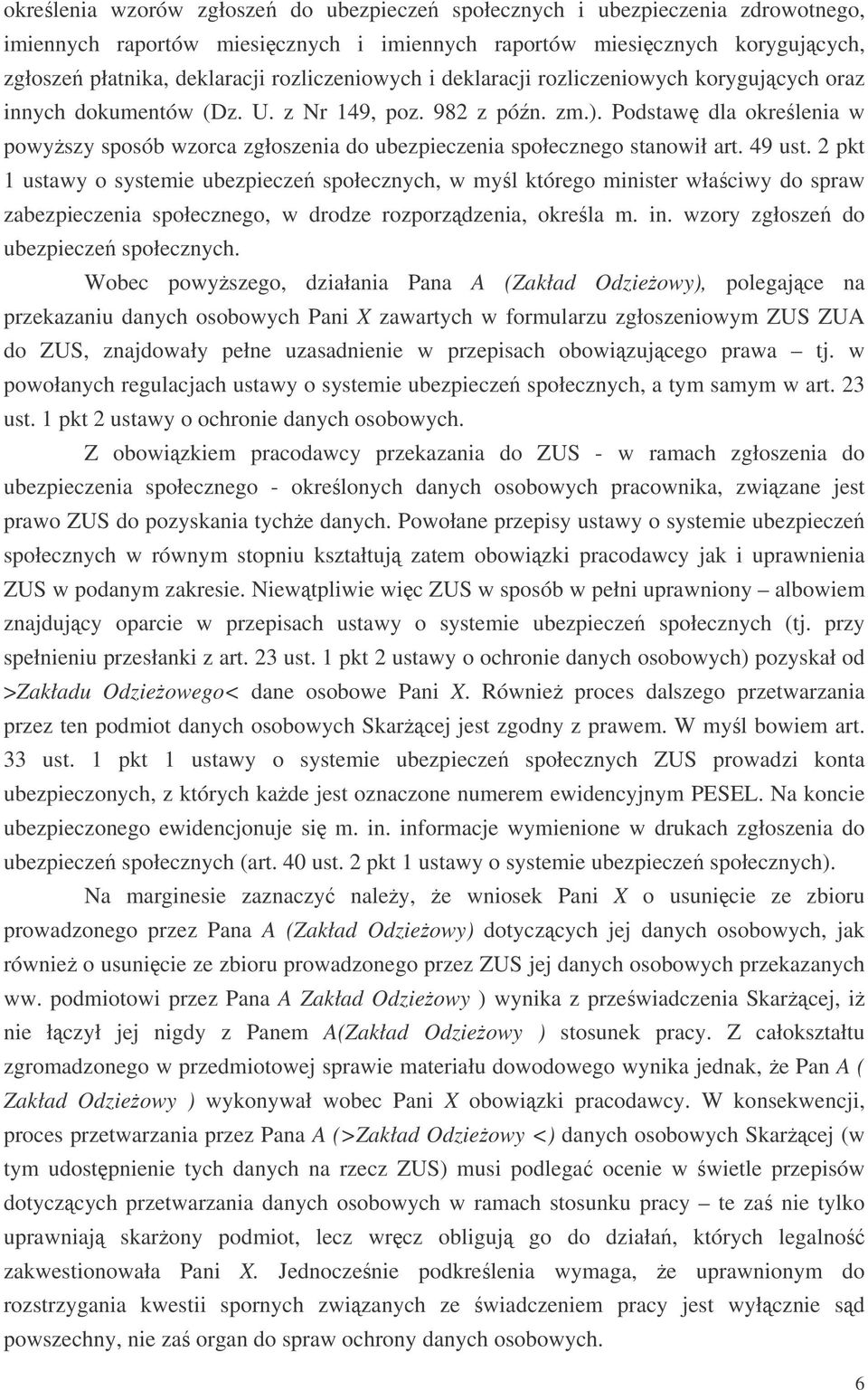 określenia wzorów zgłoszeń do ubezpieczeń społecznych i ubezpieczenia zdrowotnego, imiennych raportów miesięcznych i imiennych raportów miesięcznych korygujących, zgłoszeń płatnika, deklaracji rozliczeniowych i deklaracji rozliczeniowych korygujących oraz innych dokumentów (Dz. U. z Nr 149, poz. 982 z późn. zm.). Podstawę dla określenia w powyższy sposób wzorca zgłoszenia do ubezpieczenia społecznego stanowił art. 49 ust. 2 pkt 1 ustawy o systemie ubezpieczeń społecznych, w myśl którego minister właściwy do spraw zabezpieczenia społecznego, w drodze rozporządzenia, określa m. in. wzory zgłoszeń do ubezpieczeń społecznych.

Wobec powyższego, działania Pana A (Zakład Odzieżowy), polegające na przekazaniu danych osobowych Pani X zawartych w formularzu zgłoszeniowym ZUS ZUA do ZUS, znajdowały pełne uzasadnienie w przepisach obowiązującego prawa – tj. w powołanych regulacjach ustawy o systemie ubezpieczeń społecznych, a tym samym w art. 23 ust. 1 pkt 2 ustawy o ochronie danych osobowych.

Z obowiązkiem pracodawcy przekazania do ZUS - w ramach zgłoszenia do ubezpieczenia społecznego - określonych danych osobowych pracownika, związane jest prawo ZUS do pozyskania tychże danych. Powołane przepisy ustawy o systemie ubezpieczeń społecznych w równym stopniu kształtują zatem obowiązki pracodawcy jak i uprawnienia ZUS w podanym zakresie. Niewątpliwie więc ZUS w sposób w pełni uprawniony – albowiem znajdujący oparcie w przepisach ustawy o systemie ubezpieczeń społecznych (tj. przy spełnieniu przesłanki z art. 23 ust. 1 pkt 2 ustawy o ochronie danych osobowych) pozyskał od >Zakładu Odzieżowego< dane osobowe Pani X. Również proces dalszego przetwarzania przez ten podmiot danych osobowych Skarżącej jest zgodny z prawem. W myśl bowiem art. 33 ust. 1 pkt 1 ustawy o systemie ubezpieczeń społecznych ZUS prowadzi konta ubezpieczonych, z których każde jest oznaczone numerem ewidencyjnym PESEL. Na koncie ubezpieczonego ewidencjonuje się m. in. informacje wymienione w drukach zgłoszenia do ubezpieczeń społecznych (art. 40 ust. 2 pkt 1 ustawy o systemie ubezpieczeń społecznych).

Na marginesie zaznaczyć należy, że wniosek Pani X o usunięcie ze zbioru prowadzonego przez Pana A (Zakład Odzieżowy) dotyczących jej danych osobowych, jak również o usunięcie ze zbioru prowadzonego przez ZUS jej danych osobowych przekazanych ww. podmiotowi przez Pana A Zakład Odzieżowy ) wynika z przeświadczenia Skarżącej, iż nie łączył jej nigdy z Panem A(Zakład Odzieżowy ) stosunek pracy. Z całokształtu zgromadzonego w przedmiotowej sprawie materiału dowodowego wynika jednak, że Pan A ( Zakład Odzieżowy ) wykonywał wobec Pani X obowiązki pracodawcy. W konsekwencji, proces przetwarzania przez Pana A (>Zakład Odzieżowy <) danych osobowych Skarżącej (w tym udostępnienie tych danych na rzecz ZUS) musi podlegać ocenie w świetle przepisów dotyczących przetwarzania danych osobowych w ramach stosunku pracy – te zaś nie tylko uprawniają skarżony podmiot, lecz wręcz obligują go do działań, których legalność zakwestionowała Pani X. Jednocześnie podkreślenia wymaga, że uprawnionym do rozstrzygania kwestii spornych związanych ze świadczeniem pracy jest wyłącznie sąd powszechny, nie zaś organ do spraw ochrony danych osobowych.

6